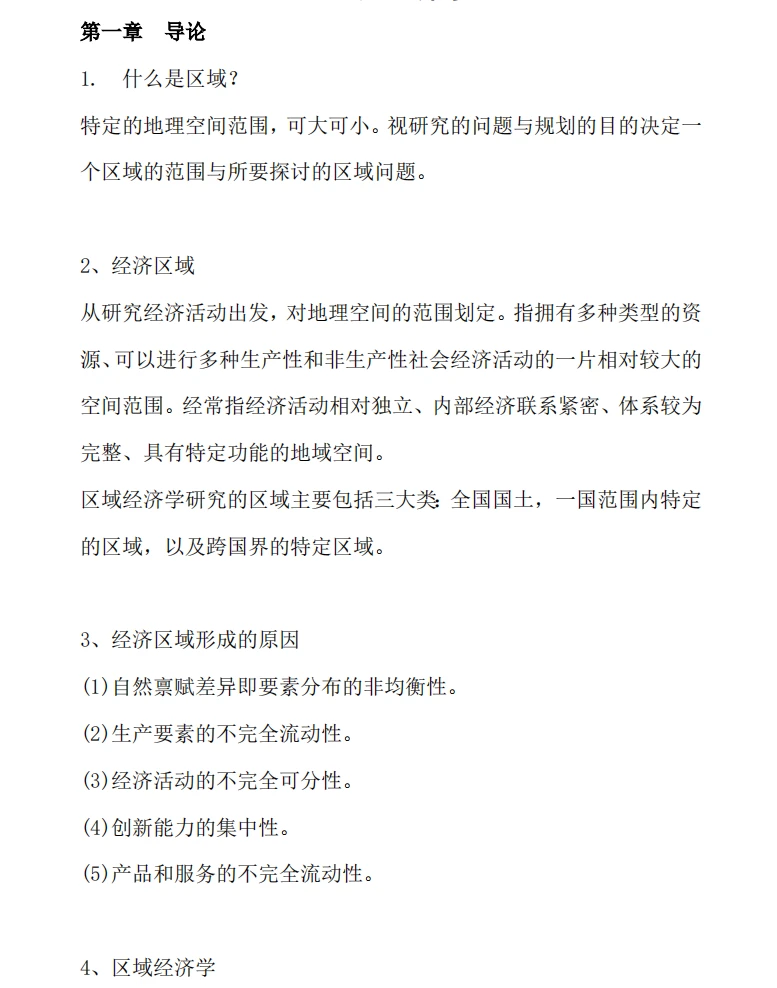 第一章　导论

1.　什么是区域？

特定的地理空间范围，可大可小。视研究的问题与规划的目的决定一个区域的范围与所要探讨的区域问题。

2、经济区域

从研究经济活动出发，对地理空间的范围划定。指拥有多种类型的资源、可以进行多种生产性和非生产性社会经济活动的一片相对较大的空间范围。经常指经济活动相对独立、内部经济联系紧密、体系较为完整、具有特定功能的地域空间。

区域经济学研究的区域主要包括三大类：全国国土，一国范围内特定的区域，以及跨国界的特定区域。

3、经济区域形成的原因

(1)自然禀赋差异即要素分布的非均衡性。

(2)生产要素的不完全流动性。

(3)经济活动的不完全可分性。

(4)创新能力的集中性。

(5)产品和服务的不完全流动性。

4、区域经济学